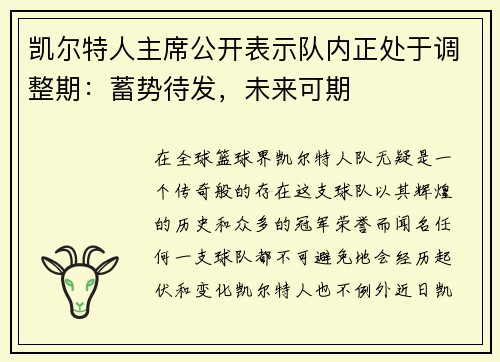 凯尔特人主席公开表示队内正处于调整期：蓄势待发，未来可期

在全球篮球界凯尔特人队无疑是一个传奇般的存在这支球队以其辉煌的历史和众多的冠军荣誉而闻名任何一支球队都不可避免地会经历起伏和变化凯尔特人也不例外近日凯